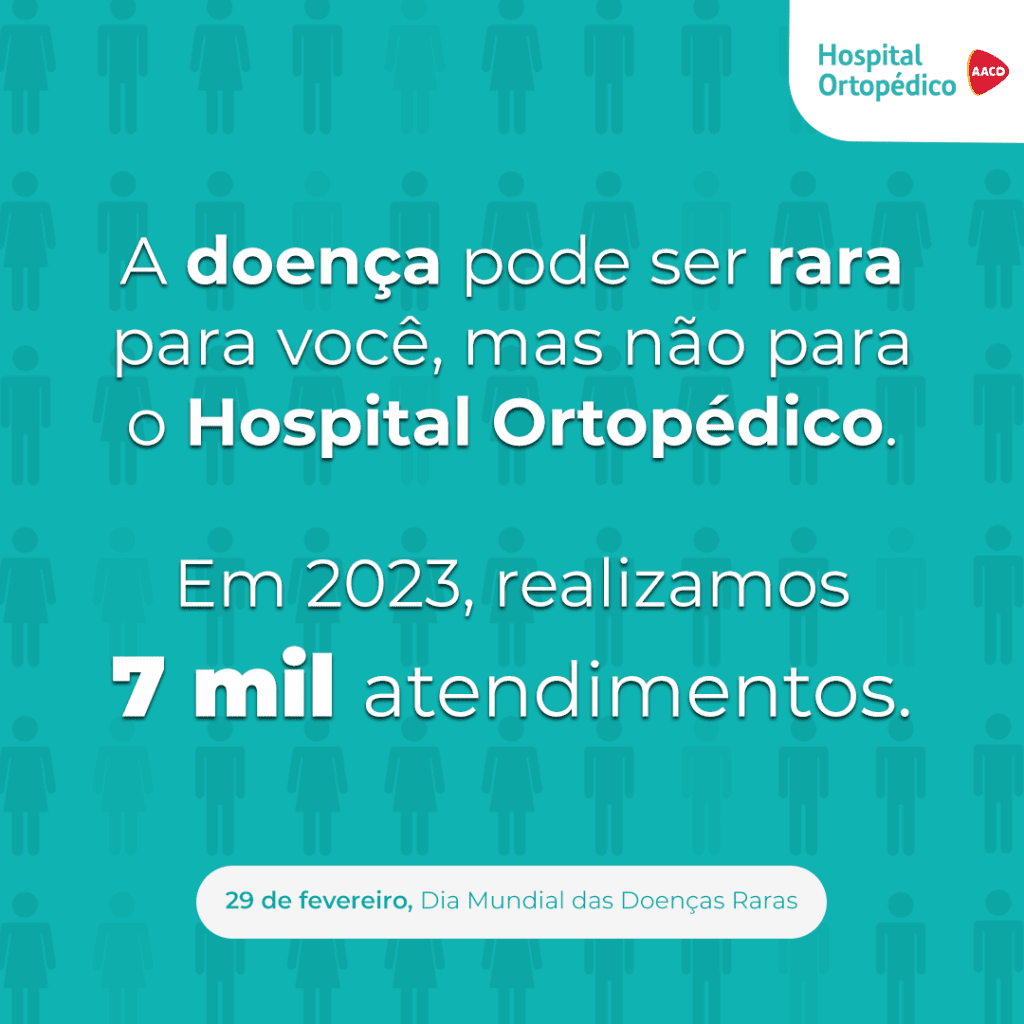 Hospital Ortopédico AACD

A doença pode ser rara para você, mas não para o Hospital Ortopédico.

Em 2023, realizamos 7 mil atendimentos.

29 de fevereiro, Dia Mundial das Doenças Raras